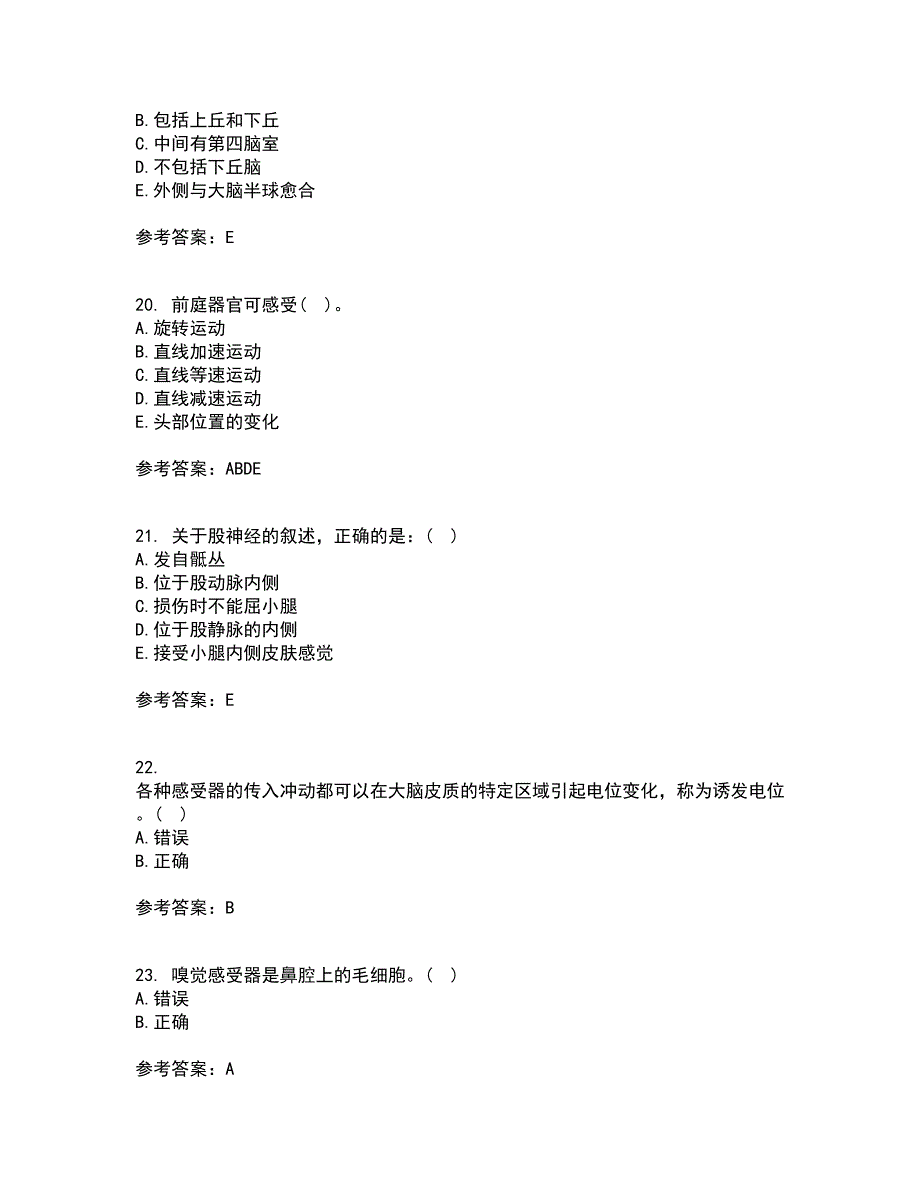 B.包括上丘和下丘
C.中间有第四脑室
D.不包括下丘脑
E.外侧与大脑半球愈合

参考答案：E

20. 前庭器官可感受（ ）。
A.旋转运动
B.直线加速运动
C.直线等速运动
D.直线减速运动
E.头部位置的变化

参考答案：ABDE

21. 关于股神经的叙述，正确的是：（ ）
A.发自骶丛
B.位于股动脉内侧
C.损伤时不能屈小腿
D.位于股静脉的内侧
E.接受小腿内侧皮肤感觉

参考答案：E

22.
各种感受器的传入冲动都可以在大脑皮质的特定区域引起电位变化，称为诱发电位。（ ）
A.错误
B.正确

参考答案：B

23. 嗅觉感受器是鼻腔上的毛细胞。（ ）
A.错误
B.正确

参考答案：A